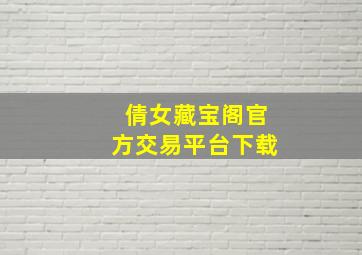 倩女藏宝阁官方交易平台下载